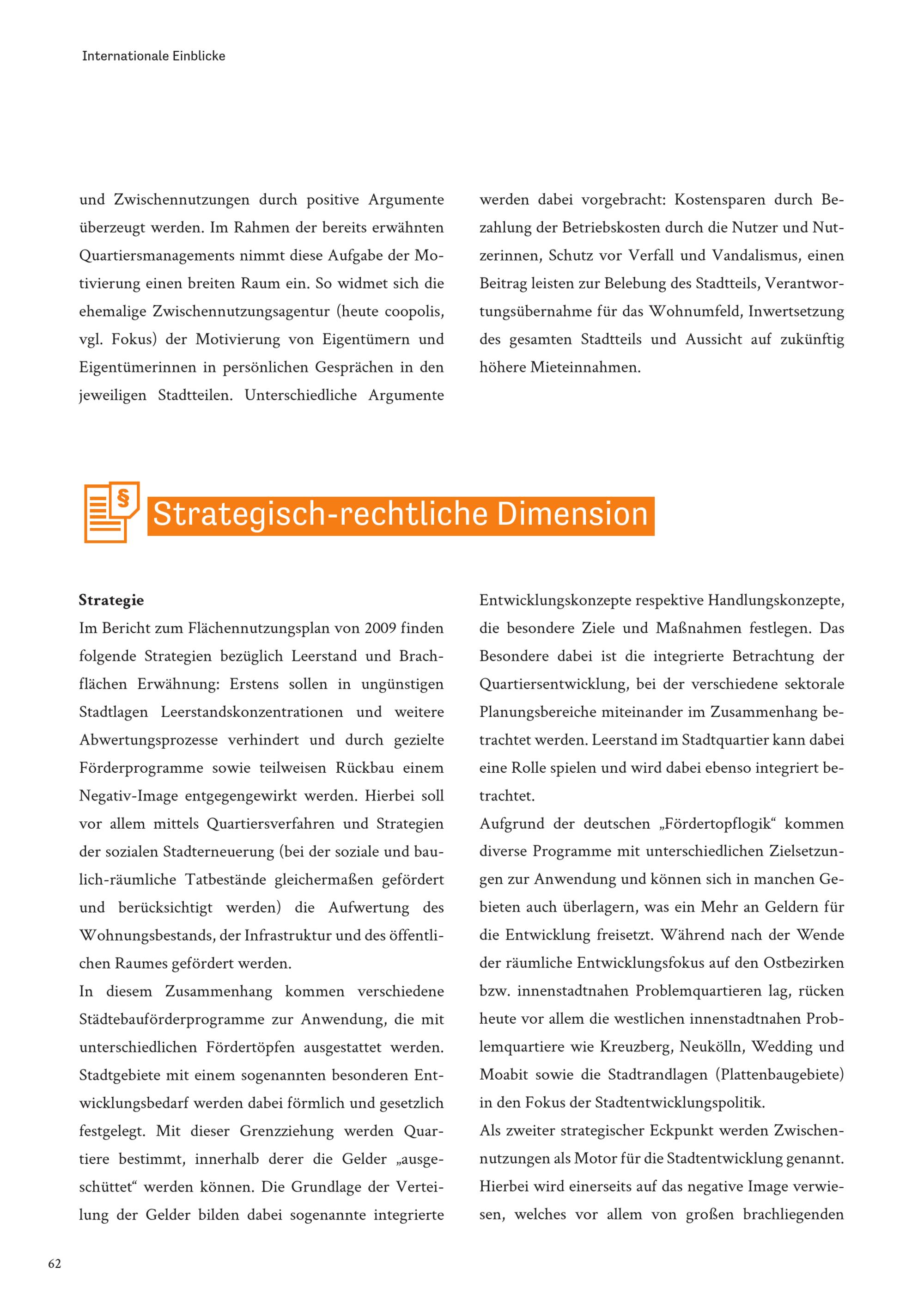 Internationale Einblicke

und Zwischennutzungen durch positive Argumente überzeugt werden. Im Rahmen der bereits erwähnten Quartiersmanagements nimmt diese Aufgabe der Motivierung einen breiten Raum ein. So widmet sich die ehemalige Zwischennutzungsagentur (heute coopolis, vgl. Fokus) der Motivierung von Eigentümern und Eigentümerinnen in persönlichen Gesprächen in den jeweiligen Stadtteilen. Unterschiedliche Argumente werden dabei vorgebracht: Kostensparen durch Bezahlung der Betriebskosten durch die Nutzer und Nutzerinnen, Schutz vor Verfall und Vandalismus, einen Beitrag leisten zur Belebung des Stadtteils, Verantwortungsübernahme für das Wohnumfeld, Inwertsetzung des gesamten Stadtteils und Aussicht auf zukünftig höhere Mieteinnahmen.

§

Strategisch-rechtliche Dimension

Strategie
Im Bericht zum Flächennutzungsplan von 2009 finden folgende Strategien bezüglich Leerstand und Brachflächen Erwähnung: Erstens sollen in ungünstigen Stadtlagen Leerstandskonzentrationen und weitere Abwertungsprozesse verhindert und durch gezielte Förderprogramme sowie teilweisen Rückbau einem Negativ-Image entgegengewirkt werden. Hierbei soll vor allem mittels Quartiersverfahren und Strategien der sozialen Stadterneuerung (bei der soziale und baulich-räumliche Tatbestände gleichermaßen gefördert und berücksichtigt werden) die Aufwertung des Wohnungsbestands, der Infrastruktur und des öffentlichen Raumes gefördert werden.
In diesem Zusammenhang kommen verschiedene Städtebauförderprogramme zur Anwendung, die mit unterschiedlichen Fördertöpfen ausgestattet werden. Stadtgebiete mit einem sogenannten besonderen Entwicklungsbedarf werden dabei förmlich und gesetzlich festgelegt. Mit dieser Grenzziehung werden Quartiere bestimmt, innerhalb derer die Gelder „ausgeschüttet“ werden können. Die Grundlage der Verteilung der Gelder bilden dabei sogenannte integrierte Entwicklungskonzepte respektive Handlungskonzepte, die besondere Ziele und Maßnahmen festlegen. Das Besondere dabei ist die integrierte Betrachtung der Quartiersentwicklung, bei der verschiedene sektorale Planungsbereiche miteinander im Zusammenhang betrachtet werden. Leerstand im Stadtquartier kann dabei eine Rolle spielen und wird dabei ebenso integriert betrachtet.
Aufgrund der deutschen „Fördertopflogik“ kommen diverse Programme mit unterschiedlichen Zielsetzungen zur Anwendung und können sich in manchen Gebieten auch überlagern, was ein Mehr an Geldern für die Entwicklung freisetzt. Während nach der Wende der räumliche Entwicklungsfokus auf den Ostbezirken bzw. innenstadtnahen Problemquartieren lag, rücken heute vor allem die westlichen innenstadtnahen Problemquartiere wie Kreuzberg, Neukölln, Wedding und Moabit sowie die Stadtrandlagen (Plattenbaugebiete) in den Fokus der Stadtentwicklungspolitik.
Als zweiter strategischer Eckpunkt werden Zwischennutzungen als Motor für die Stadtentwicklung genannt. Hierbei wird einerseits auf das negative Image verwiesen, welches vor allem von großen brachliegenden

62